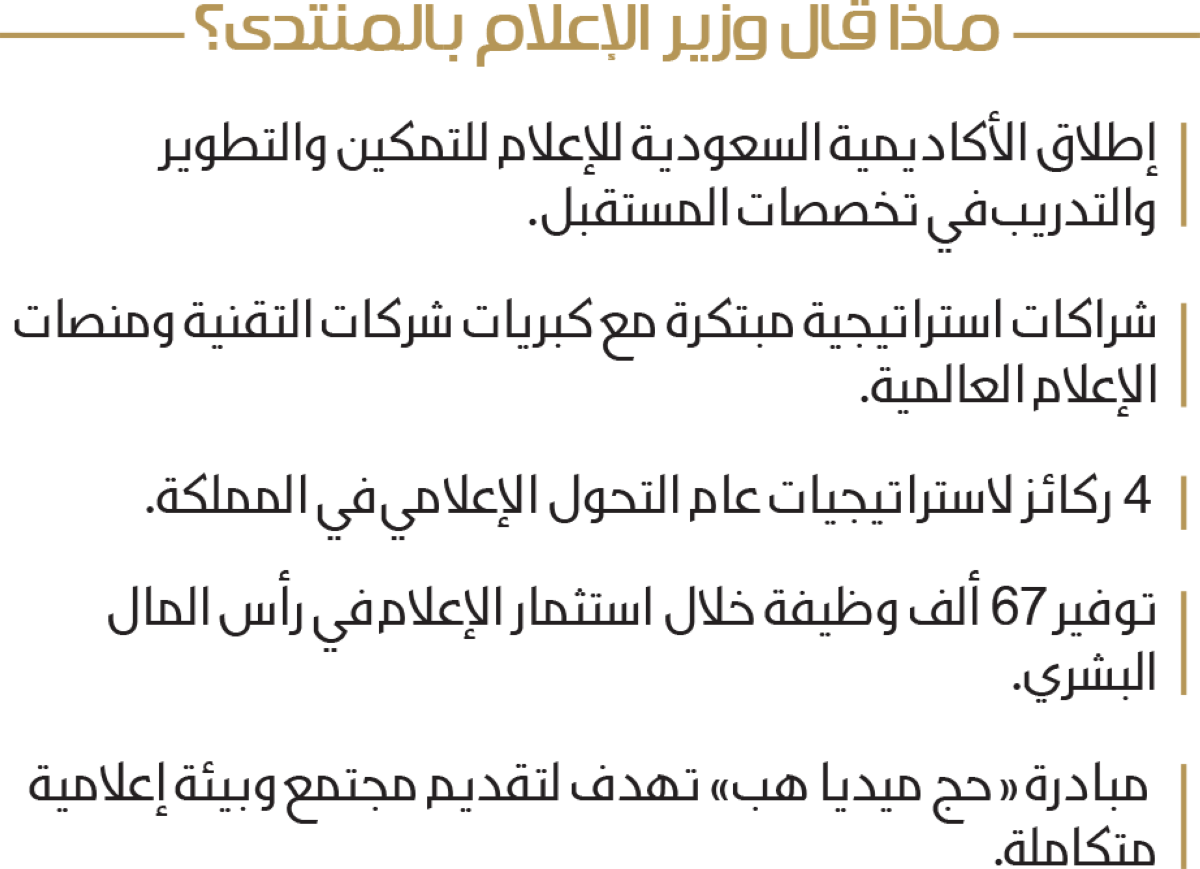 ماذا قال وزير الإعلام بالمنتدى؟

إطلاق الأكاديمية السعودية للإعلام للتمكين والتطوير والتدريب في تخصصات المستقبل.

شراكات استراتيجية مبتكرة مع كبريات شركات التقنية ومنصات الإعلام العالمية.

4 ركائز لاستراتيجيات عام التحول الإعلامي في المملكة.

توفير 67 ألف وظيفة خلال استثمار الإعلام في رأس المال البشري.

مبادرة «حج ميديا هب» تهدف لتقديم مجتمع وبيئة إعلامية متكاملة.